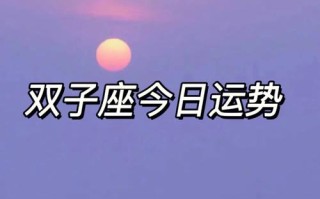 双子座今日运势